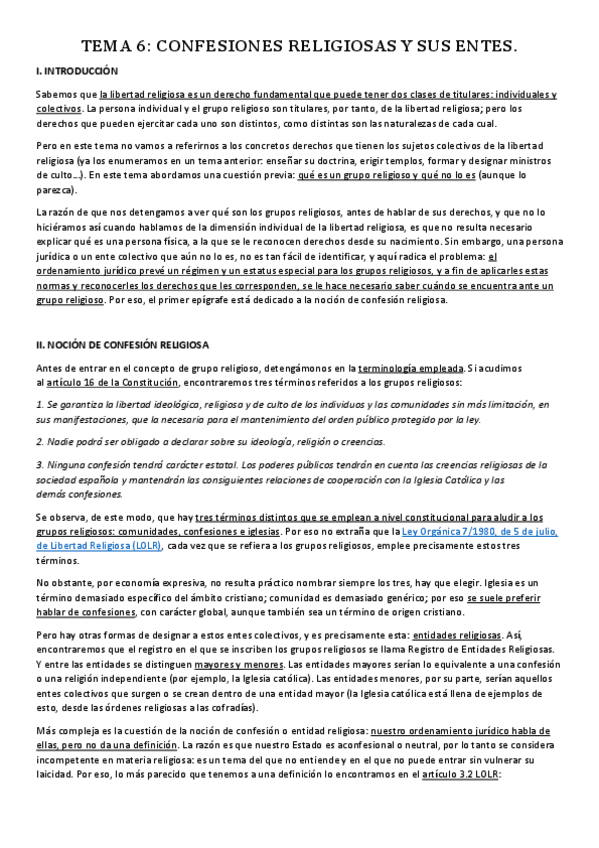 TEMA 6: CONFESIONES RELIGIOSAS Y SUS ENTES.

I. INTRODUCCIÓN

Sabemos que la libertad religiosa es un derecho fundamental que puede tener dos clases de titulares: individuales y colectivos. La persona individual y el grupo religioso son titulares, por tanto, de la libertad religiosa; pero los derechos que pueden ejercitar cada uno son distintos, como distintas son las naturalezas de cada cual.

Pero en este tema no vamos a referirnos a los concretos derechos que tienen los sujetos colectivos de la libertad religiosa (ya los enumeramos en un tema anterior: enseñar su doctrina, erigir templos, formar y designar ministros de culto...). En este tema abordamos una cuestión previa: qué es un grupo religioso y qué no lo es (aunque lo parezca).

La razón de que nos detengamos a ver qué son los grupos religiosos, antes de hablar de sus derechos, y que no lo hiciéramos así cuando hablamos de la dimensión individual de la libertad religiosa, es que no resulta necesario explicar qué es una persona física, a la que se le reconocen derechos desde su nacimiento. Sin embargo, una persona jurídica o un ente colectivo que aún no lo es, no es tan fácil de identificar, y aquí radica el problema: el ordenamiento jurídico prevé un régimen y un estatus especial para los grupos religiosos, y a fin de aplicarles estas normas y reconocerles los derechos que les corresponden, se le hace necesario saber cuándo se encuentra ante un grupo religioso. Por eso, el primer epígrafe está dedicado a la noción de confesión religiosa.

II. NOCIÓN DE CONFESIÓN RELIGIOSA

Antes de entrar en el concepto de grupo religioso, detengámonos en la terminología empleada. Si acudimos al artículo 16 de la Constitución, encontraremos tres términos referidos a los grupos religiosos:

1. Se garantiza la libertad ideológica, religiosa y de culto de los individuos y las comunidades sin más limitación, en sus manifestaciones, que la necesaria para el mantenimiento del orden público protegido por la ley.

2. Nadie podrá ser obligado a declarar sobre su ideología, religión o creencias.

3. Ninguna confesión tendrá carácter estatal. Los poderes públicos tendrán en cuenta las creencias religiosas de la sociedad española y mantendrán las consiguientes relaciones de cooperación con la Iglesia Católica y las demás confesiones.

Se observa, de este modo, que hay tres términos distintos que se emplean a nivel constitucional para aludir a los grupos religiosos: comunidades, confesiones e iglesias. Por eso no extraña que la Ley Orgánica 7/1980, de 5 de julio, de Libertad Religiosa (LOLR), cada vez que se refiera a los grupos religiosos, emplee precisamente estos tres términos.

No obstante, por economía expresiva, no resulta práctico nombrar siempre los tres, hay que elegir. Iglesia es un término demasiado específico del ámbito cristiano; comunidad es demasiado genérico; por eso se suele preferir hablar de confesiones, con carácter global, aunque también sea un término de origen cristiano.

Pero hay otras formas de designar a estos entes colectivos, y es precisamente esta: entidades religiosas. Así, encontraremos que el registro en el que se inscriben los grupos religiosos se llama Registro de Entidades Religiosas. Y entre las entidades se distinguen mayores y menores. Las entidades mayores serían lo equivalente a una confesión o una religión independiente (por ejemplo, la Iglesia católica). Las entidades menores, por su parte, serían aquellos entes colectivos que surgen o se crean dentro de una entidad mayor (la Iglesia católica está llena de ejemplos de esto, desde las órdenes religiosas a las cofradías).

Más compleja es la cuestión de la noción de confesión o entidad religiosa: nuestro ordenamiento jurídico habla de ellas, pero no da una definición. La razón es que nuestro Estado es aconfesional o neutral, por lo tanto se considera incompetente en materia religiosa: es un tema del que no entiende y en el que no puede entrar sin vulnerar su laicidad. Por eso, lo más parecido que tenemos a una definición lo encontramos en el artículo 3.2 LOLR: